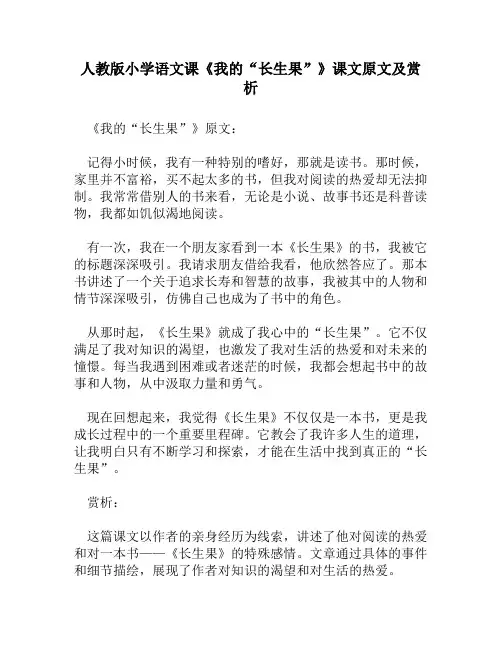 人教版小学语文课《我的“长生果”》课文原文及赏析

《我的“长生果”》原文：

记得小时候，我有一种特别的嗜好，那就是读书。那时候，家里并不富裕，买不起太多的书，但我对阅读的热爱却无法抑制。我常常借别人的书来看，无论是小说、故事书还是科普读物，我都如饥似渴地阅读。

有一次，我在一个朋友家看到一本《长生果》的书，我被它的标题深深吸引。我请求朋友借给我看，他欣然答应了。那本书讲述了一个关于追求长寿和智慧的故事，我被其中的人物和情节深深吸引，仿佛自己也成为了书中的角色。

从那时起，《长生果》就成了我心中的“长生果”。它不仅满足了我对知识的渴望，也激发了我对生活的热爱和对未来的憧憬。每当我遇到困难或者迷茫的时候，我都会想起书中的故事和人物，从中汲取力量和勇气。

现在回想起来，我觉得《长生果》不仅仅是一本书，更是我成长过程中的一个重要里程碑。它教会了我许多人生的道理，让我明白只有不断学习和探索，才能在生活中找到真正的“长生果”。

赏析：

这篇课文以作者的亲身经历为线索，讲述了他对阅读的热爱和对一本书——《长生果》的特殊感情。文章通过具体的事件和细节描绘，展现了作者对知识的渴望和对生活的热爱。